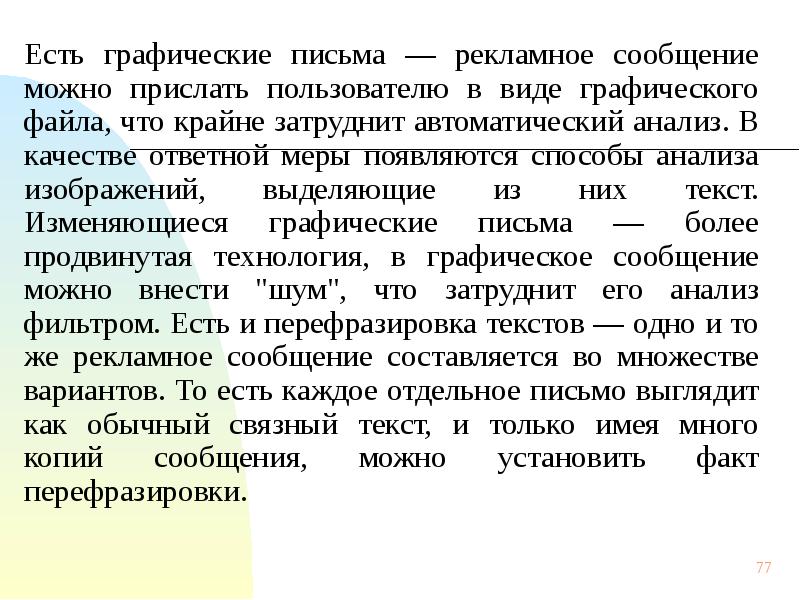 Есть графические письма — рекламное сообщение можно прислать пользователю в виде графического файла, что крайне затруднит автоматический анализ. В качестве ответной меры появляются способы анализа изображений, выделяющие из них текст. Изменяющиеся графические письма — более продвинутая технология, в графическое сообщение можно внести "шум", что затруднит его анализ фильтром. Есть и перефразировка текстов — одно и то же рекламное сообщение составляется во множестве вариантов. То есть каждое отдельное письмо выглядит как обычный связный текст, и только имея много копий сообщения, можно установить факт перефразировки.

77